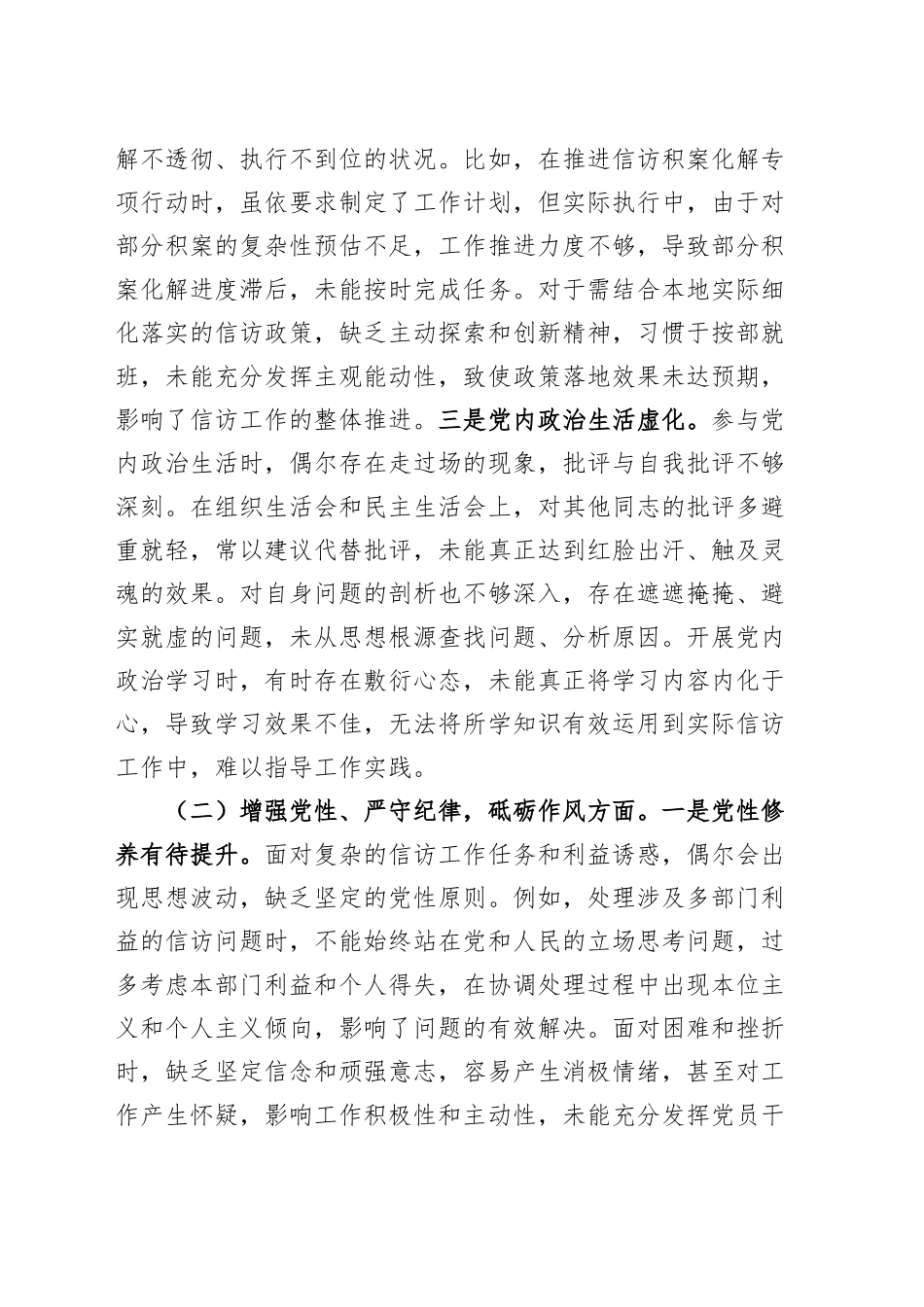 解不透彻、执行不到位的状况。比如，在推进信访积案化解专项行动时，虽依要求制定了工作计划，但实际执行中，由于对部分积案的复杂性预估不足，工作推进力度不够，导致部分积案化解进度滞后，未能按时完成任务。对于需结合本地实际细化落实的信访政策，缺乏主动探索和创新精神，习惯于按部就班，未能充分发挥主观能动性，致使政策落地效果未达预期，影响了信访工作的整体推进。三是党内政治生活虚化。参与党内政治生活时，偶尔存在走过场的现象，批评与自我批评不够深刻。在组织生活会和民主生活会上，对其他同志的批评多避重就轻，常以建议代替批评，未能真正达到红脸出汗、触及灵魂的效果。对自身问题的剖析也不够深入，存在遮遮掩掩、避实就虚的问题，未从思想根源查找问题、分析原因。开展党内政治学习时，有时存在敷衍心态，未能真正将学习内容内化于心，导致学习效果不佳，无法将所学知识有效运用到实际信访工作中，难以指导工作实践。

（二）增强党性、严守纪律，砥砺作风方面。一是党性修养有待提升。面对复杂的信访工作任务和利益诱惑，偶尔会出现思想波动，缺乏坚定的党性原则。例如，处理涉及多部门利益的信访问题时，不能始终站在党和人民的立场思考问题，过多考虑本部门利益和个人得失，在协调处理过程中出现本位主义和个人主义倾向，影响了问题的有效解决。面对困难和挫折时，缺乏坚定信念和顽强意志，容易产生消极情绪，甚至对工作产生怀疑，影响工作积极性和主动性，未能充分发挥党员干